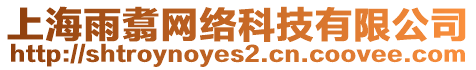 上海雨翥网络科技有限公司
http://shtroynoyes2.cn.coovee.com